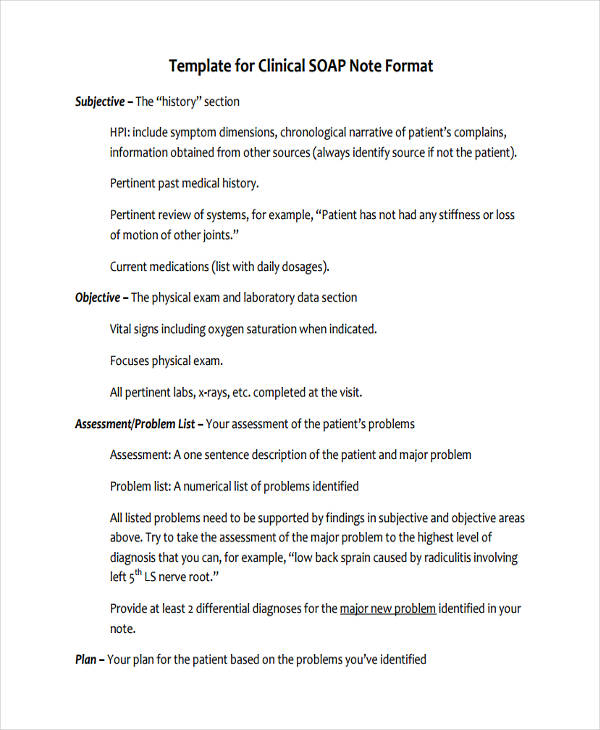 Template for Clinical SOAP Note Format

Subjective – The "history" section

HPI: include symptom dimensions, chronological narrative of patient's complains, information obtained from other sources (always identify source if not the patient).

Pertinent past medical history.

Pertinent review of systems, for example, "Patient has not had any stiffness or loss of motion of other joints."

Current medications (list with daily dosages).

Objective – The physical exam and laboratory data section

Vital signs including oxygen saturation when indicated.

Focuses physical exam.

All pertinent labs, x-rays, etc. completed at the visit.

Assessment/Problem List – Your assessment of the patient's problems

Assessment: A one sentence description of the patient and major problem

Problem list: A numerical list of problems identified

All listed problems need to be supported by findings in subjective and objective areas above. Try to take the assessment of the major problem to the highest level of diagnosis that you can, for example, "low back sprain caused by radiculitis involving left $5^{th}$ LS nerve root."

Provide at least 2 differential diagnoses for the major new problem identified in your note.

Plan – Your plan for the patient based on the problems you've identified